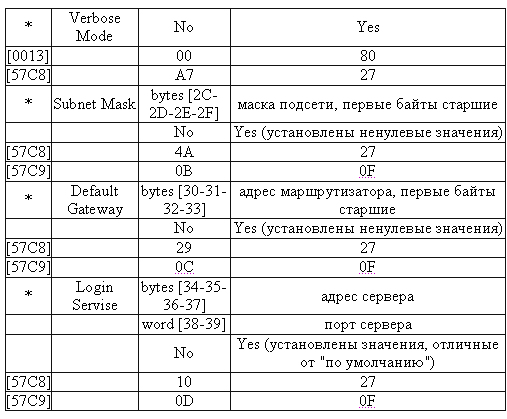 | * | Verbose Mode | No | Yes |
|---|---|---|---|
| [0013] | | 00 | 80 |
| [57C8] | | A7 | 27 |
| * | Subnet Mask | bytes [2C-2D-2E-2F] | маска подсети, первые байты старшие |
| | | No | Yes (установлены ненулевые значения) |
| [57C8] | | 4A | 27 |
| [57C9] | | 0B | 0F |
| * | Default Gateway | bytes [30-31-32-33] | адрес маршрутизатора, первые байты старшие |
| | | No | Yes (установлены ненулевые значения) |
| [57C8] | | 29 | 27 |
| [57C9] | | 0C | 0F |
| * | Login Servise | bytes [34-35-36-37] | адрес сервера |
| | | word [38-39] | порт сервера |
| | | No | Yes (установлены значения, отличные от "по умолчанию") |
| [57C8] | | 10 | 27 |
| [57C9] | | 0D | 0F |